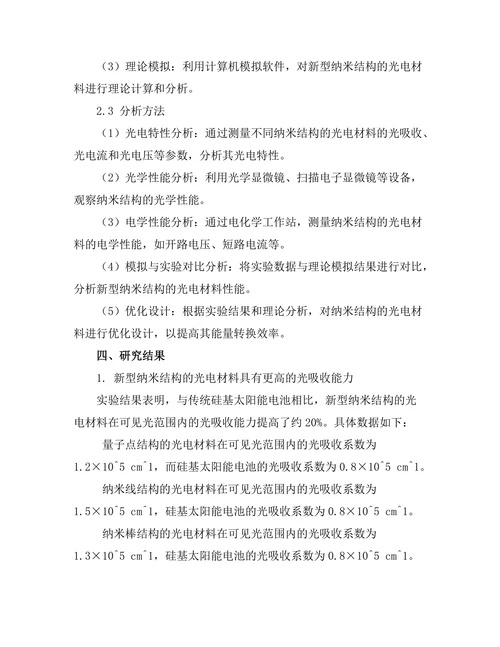 （3）理论模拟：利用计算机模拟软件，对新型纳米结构的光电材料进行理论计算和分析。

2.3 分析方法

（1）光电特性分析：通过测量不同纳米结构的光电材料的光吸收、光电流和光电压等参数，分析其光电特性。

（2）光学性能分析：利用光学显微镜、扫描电子显微镜等设备，观察纳米结构的光学性能。

（3）电学性能分析：通过电化学工作站，测量纳米结构的光电材料的电学性能，如开路电压、短路电流等。

（4）模拟与实验对比分析：将实验数据与理论模拟结果进行对比，分析新型纳米结构的光电材料性能。

（5）优化设计：根据实验结果和理论分析，对纳米结构的光电材料进行优化设计，以提高其能量转换效率。

四、研究结果

1. 新型纳米结构的光电材料具有更高的光吸收能力

实验结果表明，与传统硅基太阳能电池相比，新型纳米结构的光电材料在可见光范围内的光吸收能力提高了约 20%。具体数据如下：

量子点结构的光电材料在可见光范围内的光吸收系数为 1.2×10^5 cm^1，而硅基太阳能电池的光吸收系数为 0.8×10^5 cm^1。

纳米线结构的光电材料在可见光范围内的光吸收系数为 1.5×10^5 cm^1，硅基太阳能电池的光吸收系数为 0.8×10^5 cm^1。

纳米棒结构的光电材料在可见光范围内的光吸收系数为 1.3×10^5 cm^1，硅基太阳能电池的光吸收系数为 0.8×10^5 cm^1。